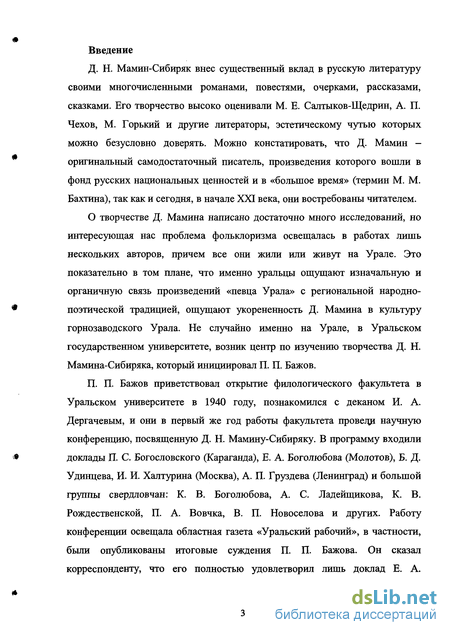 Введение

Д. Н. Мамин-Сибиряк внес существенный вклад в русскую литературу своими многочисленными романами, повестями, очерками, рассказами, сказками. Его творчество высоко оценивали М. Е. Салтыков-Щедрин, А. П. Чехов, М. Горький и другие литераторы, эстетическому чутью которых можно безусловно доверять. Можно констатировать, что Д. Мамин – оригинальный самодостаточный писатель, произведения которого вошли в фонд русских национальных ценностей и в «большое время» (термин М. М. Бахтина), так как и сегодня, в начале XXI века, они востребованы читателем.

О творчестве Д. Мамина написано достаточно много исследований, но интересующая нас проблема фольклоризма освещалась в работах лишь нескольких авторов, причем все они жили или живут на Урале. Это показательно в том плане, что именно уральцы ощущают изначальную и органичную связь произведений «певца Урала» с региональной народно-поэтической традицией, ощущают укорененность Д. Мамина в культуру горнозаводского Урала. Не случайно именно на Урале, в Уральском государственном университете, возник центр по изучению творчества Д. Н. Мамина-Сибиряка, который инициировал П. П. Бажов.

П. П. Бажов приветствовал открытие филологического факультета в Уральском университете в 1940 году, познакомился с деканом И. А. Дергачевым, и они в первый же год работы факультета провели научную конференцию, посвященную Д. Н. Мамину-Сибиряку. В программу входили доклады П. С. Богословского (Караганда), Е. А. Боголюбова (Молотов), Б. Д. Удинцева, И. И. Халтурина (Москва), А. П. Груздева (Ленинград) и большой группы свердловчан: К. В. Боголюбова, А. С. Ладейщикова, К. В. Рождественской, П. А. Вовчка, В. П. Новоселова и других. Работу конференции освещала областная газета «Уральский рабочий», в частности, были опубликованы итоговые суждения П. П. Бажова. Он сказал корреспонденту, что его полностью удовлетворил лишь доклад Е. А.

3

dsLib.net
библиотека диссертаций